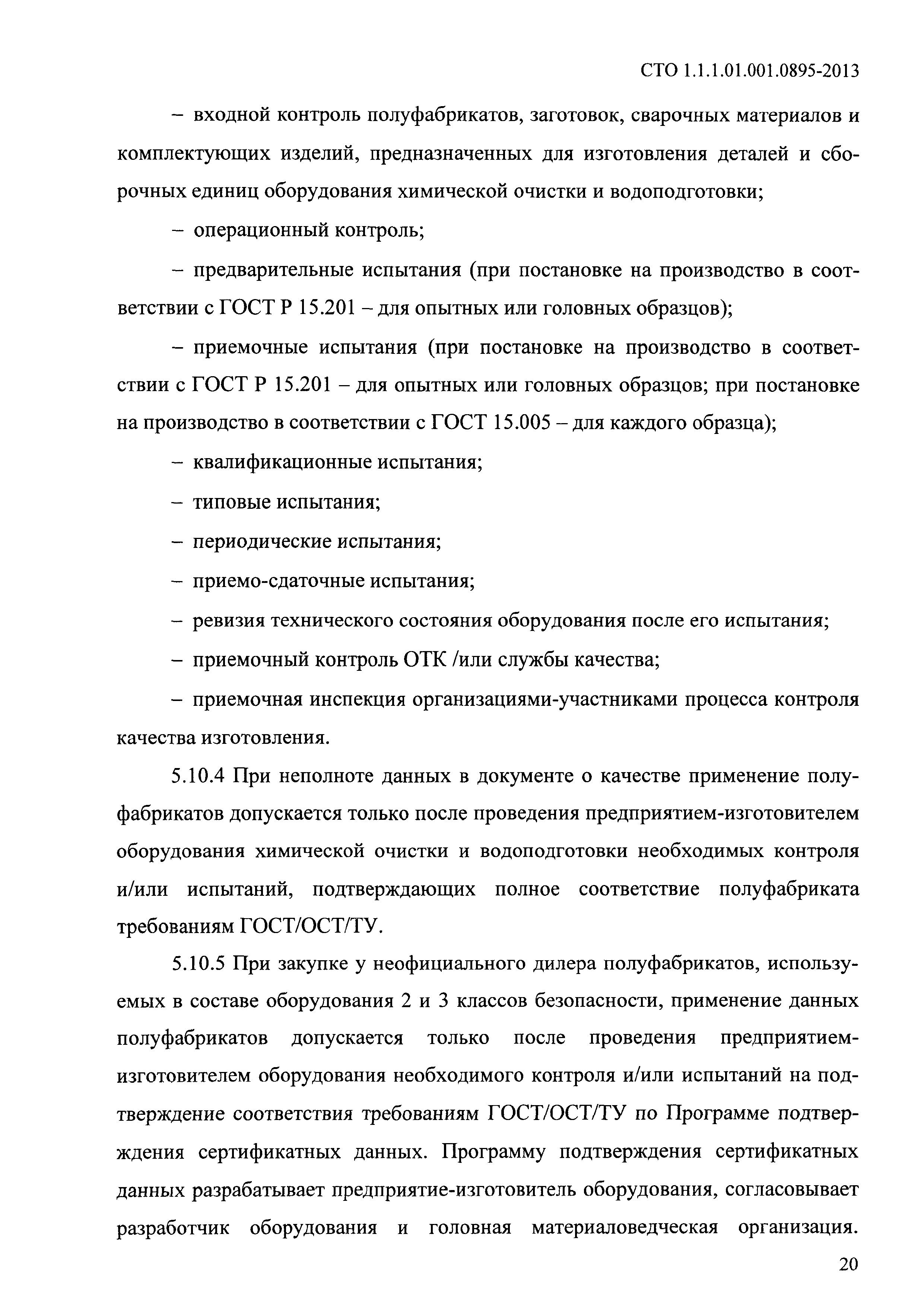 СТО 1.1.1.01.001.0895-2013

– входной контроль полуфабрикатов, заготовок, сварочных материалов и комплектующих изделий, предназначенных для изготовления деталей и сборочных единиц оборудования химической очистки и водоподготовки;

– операционный контроль;

– предварительные испытания (при постановке на производство в соответствии с ГОСТ Р 15.201 – для опытных или головных образцов);

– приемочные испытания (при постановке на производство в соответствии с ГОСТ Р 15.201 – для опытных или головных образцов; при постановке на производство в соответствии с ГОСТ 15.005 – для каждого образца);

– квалификационные испытания;

– типовые испытания;

– периодические испытания;

– приемо-сдаточные испытания;

– ревизия технического состояния оборудования после его испытания;

– приемочный контроль ОТК /или службы качества;

– приемочная инспекция организациями-участниками процесса контроля качества изготовления.

5.10.4 При неполноте данных в документе о качестве применение полуфабрикатов допускается только после проведения предприятием-изготовителем оборудования химической очистки и водоподготовки необходимых контроля и/или испытаний, подтверждающих полное соответствие полуфабриката требованиям ГОСТ/ОСТ/ТУ.

5.10.5 При закупке у неофициального дилера полуфабрикатов, используемых в составе оборудования 2 и 3 классов безопасности, применение данных полуфабрикатов допускается только после проведения предприятием-изготовителем оборудования необходимого контроля и/или испытаний на подтверждение соответствия требованиям ГОСТ/ОСТ/ТУ по Программе подтверждения сертификатных данных. Программу подтверждения сертификатных данных разрабатывает предприятие-изготовитель оборудования, согласовывает разработчик оборудования и головная материаловедческая организация.

20